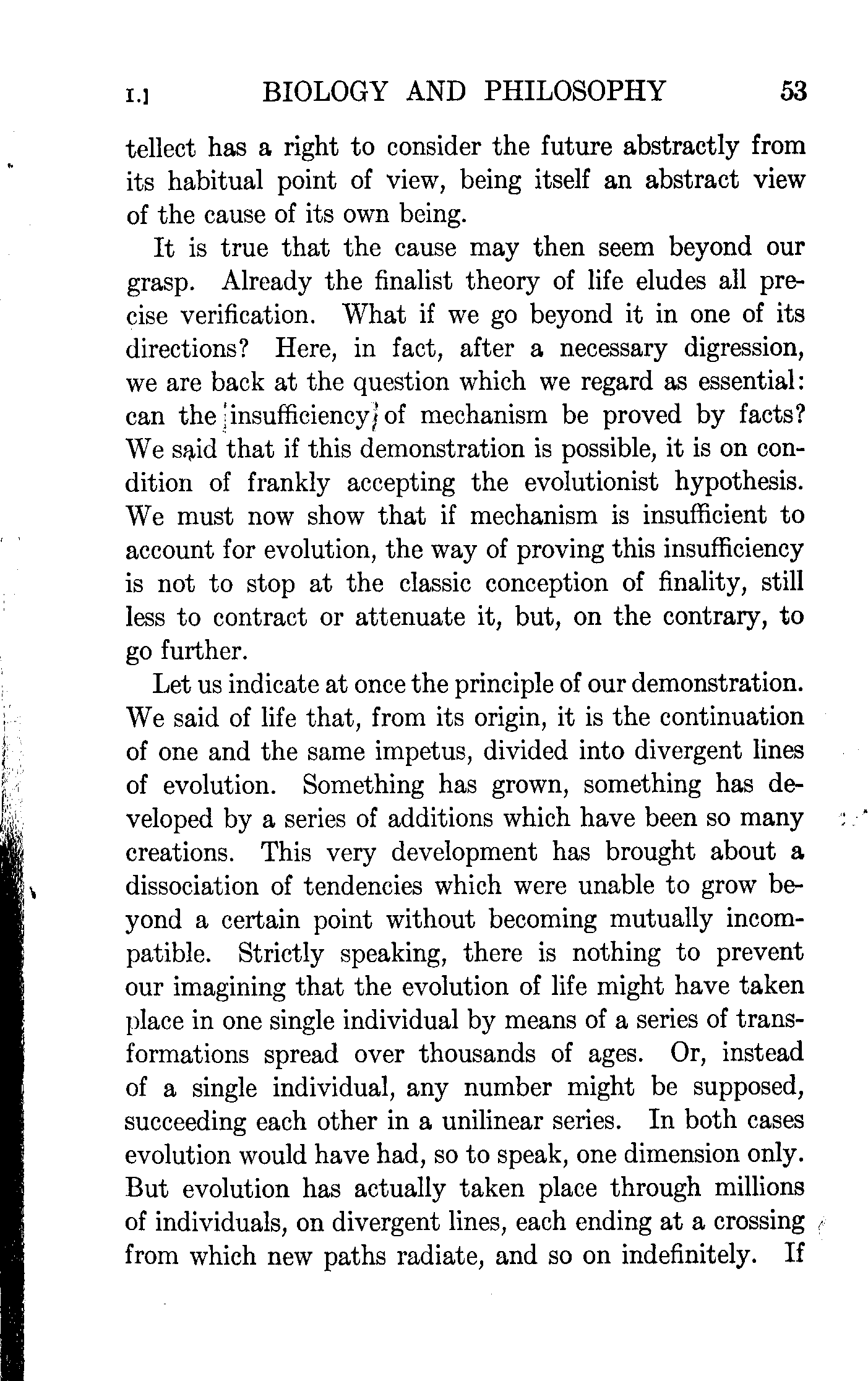 I.] BIOLOGY AND PHILOSOPHY 53

tellect has a right to consider the future abstractly from its habitual point of view, being itself an abstract view of the cause of its own being.

It is true that the cause may then seem beyond our grasp. Already the finalist theory of life eludes all precise verification. What if we go beyond it in one of its directions? Here, in fact, after a necessary digression, we are back at the question which we regard as essential: can the insufficiency of mechanism be proved by facts? We said that if this demonstration is possible, it is on condition of frankly accepting the evolutionist hypothesis. We must now show that if mechanism is insufficient to account for evolution, the way of proving this insufficiency is not to stop at the classic conception of finality, still less to contract or attenuate it, but, on the contrary, to go further.

Let us indicate at once the principle of our demonstration. We said of life that, from its origin, it is the continuation of one and the same impetus, divided into divergent lines of evolution. Something has grown, something has developed by a series of additions which have been so many creations. This very development has brought about a dissociation of tendencies which were unable to grow beyond a certain point without becoming mutually incompatible. Strictly speaking, there is nothing to prevent our imagining that the evolution of life might have taken place in one single individual by means of a series of transformations spread over thousands of ages. Or, instead of a single individual, any number might be supposed, succeeding each other in a unilinear series. In both cases evolution would have had, so to speak, one dimension only. But evolution has actually taken place through millions of individuals, on divergent lines, each ending at a crossing from which new paths radiate, and so on indefinitely. If